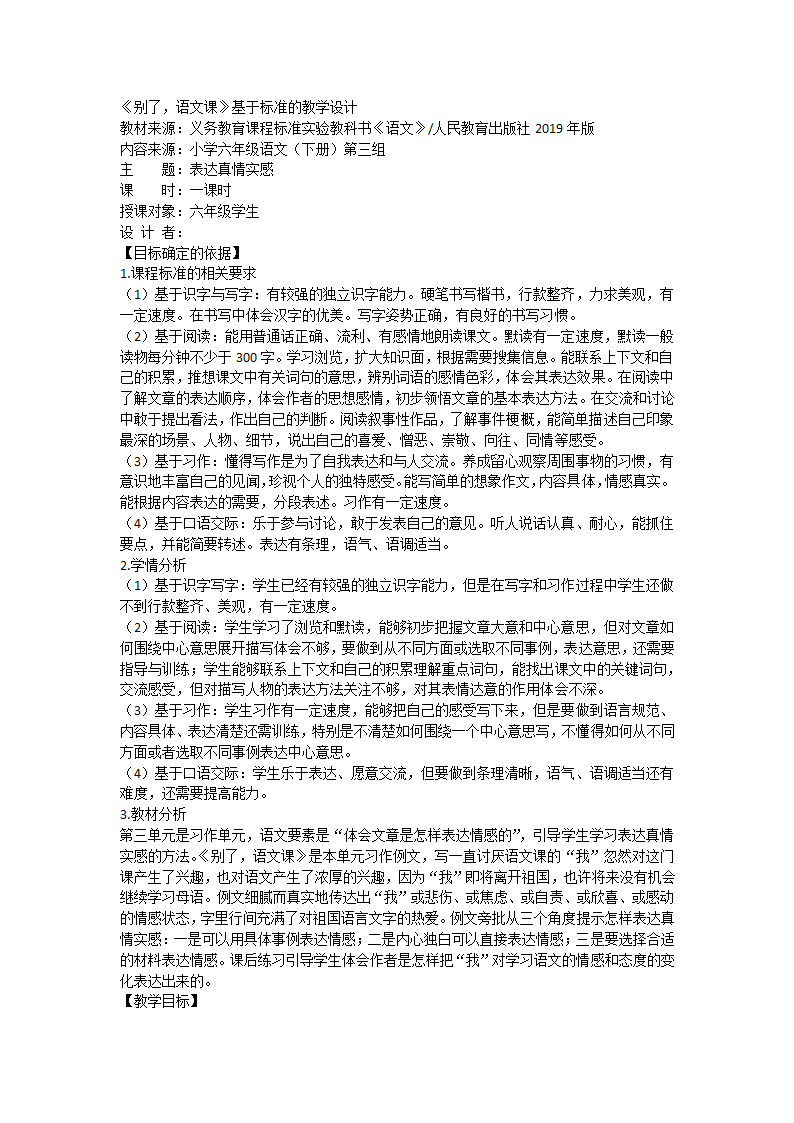 《别了，语文课》基于标准的教学设计
教材来源：义务教育课程标准实验教科书《语文》/人民教育出版社 2019 年版
内容来源：小学六年级语文（下册）第三组
主　　题：表达真情实感
课　　时：一课时
授课对象：六年级学生
设 计 者：
【目标确定的依据】
1.课程标准的相关要求
（1）基于识字与写字：有较强的独立识字能力。硬笔书写楷书，行款整齐，力求美观，有一定速度。在书写中体会汉字的优美。写字姿势正确，有良好的书写习惯。
（2）基于阅读：能用普通话正确、流利、有感情地朗读课文。默读有一定速度，默读一般读物每分钟不少于 300 字。学习浏览，扩大知识面，根据需要搜集信息。能联系上下文和自己的积累，推想课文中有关词句的意思，辨别词语的感情色彩，体会其表达效果。在阅读中了解文章的表达顺序，体会作者的思想感情，初步领悟文章的基本表达方法。在交流和讨论中敢于提出看法，作出自己的判断。阅读叙事性作品，了解事件梗概，能简单描述自己印象最深的场景、人物、细节，说出自己的喜爱、憎恶、崇敬、向往、同情等感受。
（3）基于习作：懂得写作是为了自我表达和与人交流。养成留心观察周围事物的习惯，有意识地丰富自己的见闻，珍视个人的独特感受。能写简单的想象作文，内容具体，情感真实。能根据内容表达的需要，分段表述。习作有一定速度。
（4）基于口语交际：乐于参与讨论，敢于发表自己的意见。听人说话认真、耐心，能抓住要点，并能简要转述。表达有条理，语气、语调适当。
2.学情分析
（1）基于识字写字：学生已经有较强的独立识字能力，但是在写字和习作过程中学生还做不到行款整齐、美观，有一定速度。
（2）基于阅读：学生学习了浏览和默读，能够初步把握文章大意和中心意思，但对文章如何围绕中心意思展开描写体会不够，要做到从不同方面或选取不同事例，表达意思，还需要指导与训练；学生能够联系上下文和自己的积累理解重点词句，能找出课文中的关键词句，交流感受，但对描写人物的表达方法关注不够，对其表情达意的作用体会不深。
（3）基于习作：学生习作有一定速度，能够把自己的感受写下来，但是要做到语言规范、内容具体、表达清楚还需训练，特别是不清楚如何围绕一个中心意思写，不懂得如何从不同方面或者选取不同事例表达中心意思。
（4）基于口语交际：学生乐于表达、愿意交流，但要做到条理清晰，语气、语调适当还有难度，还需要提高能力。
3.教材分析
第三单元是习作单元，语文要素是“体会文章是怎样表达情感的”，引导学生学习表达真情实感的方法。《别了，语文课》是本单元习作例文，写一直讨厌语文课的“我”忽然对这门课产生了兴趣，也对语文产生了浓厚的兴趣，因为“我”即将离开祖国，也许将来没有机会继续学习母语。例文细腻而真实地传达出“我”或悲伤、或焦虑、或自责、或欣喜、或感动的情感状态，字里行间充满了对祖国语言文字的热爱。例文旁批从三个角度提示怎样表达真情实感：一是可以用具体事例表达情感；二是内心独白可以直接表达情感；三是要选择合适的材料表达情感。课后练习引导学生体会作者是怎样把“我”对学习语文的情感和态度的变化表达出来的。
【教学目标】